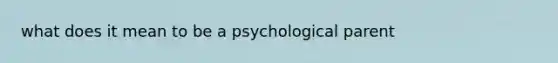 what does it mean to be a psychological parent